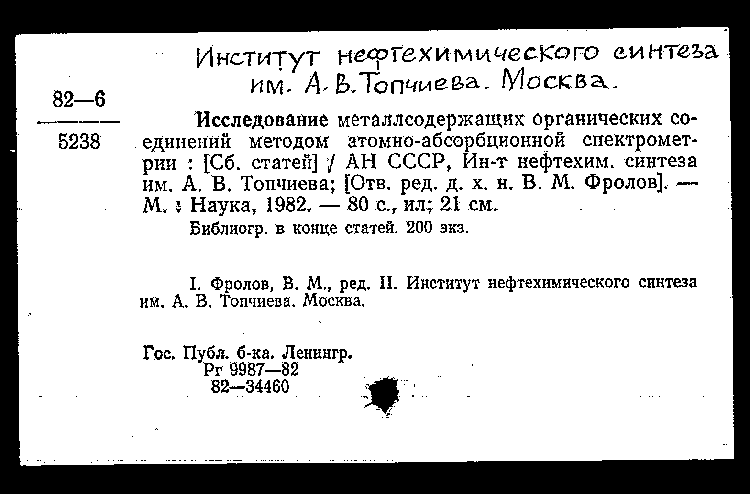 Институт нефтехимического синтеза им. А. В. Топчиева. Москва.

82—6

5238

Исследование металлсодержащих органических соединений методом атомно-абсорбционной спектрометрии : [Сб. статей] / АН СССР, Ин-т нефтехим. синтеза им. А. В. Топчиева; [Отв. ред. д. х. н. В. М. Фролов]. — М. : Наука, 1982. — 80 с., ил.; 21 см.

Библиогр. в конце статей. 200 экз.

I. Фролов, В. М., ред. II. Институт нефтехимического синтеза им. А. В. Топчиева. Москва.

Гос. Публ. б-ка. Ленингр.
Рг 9987—82
82—34460